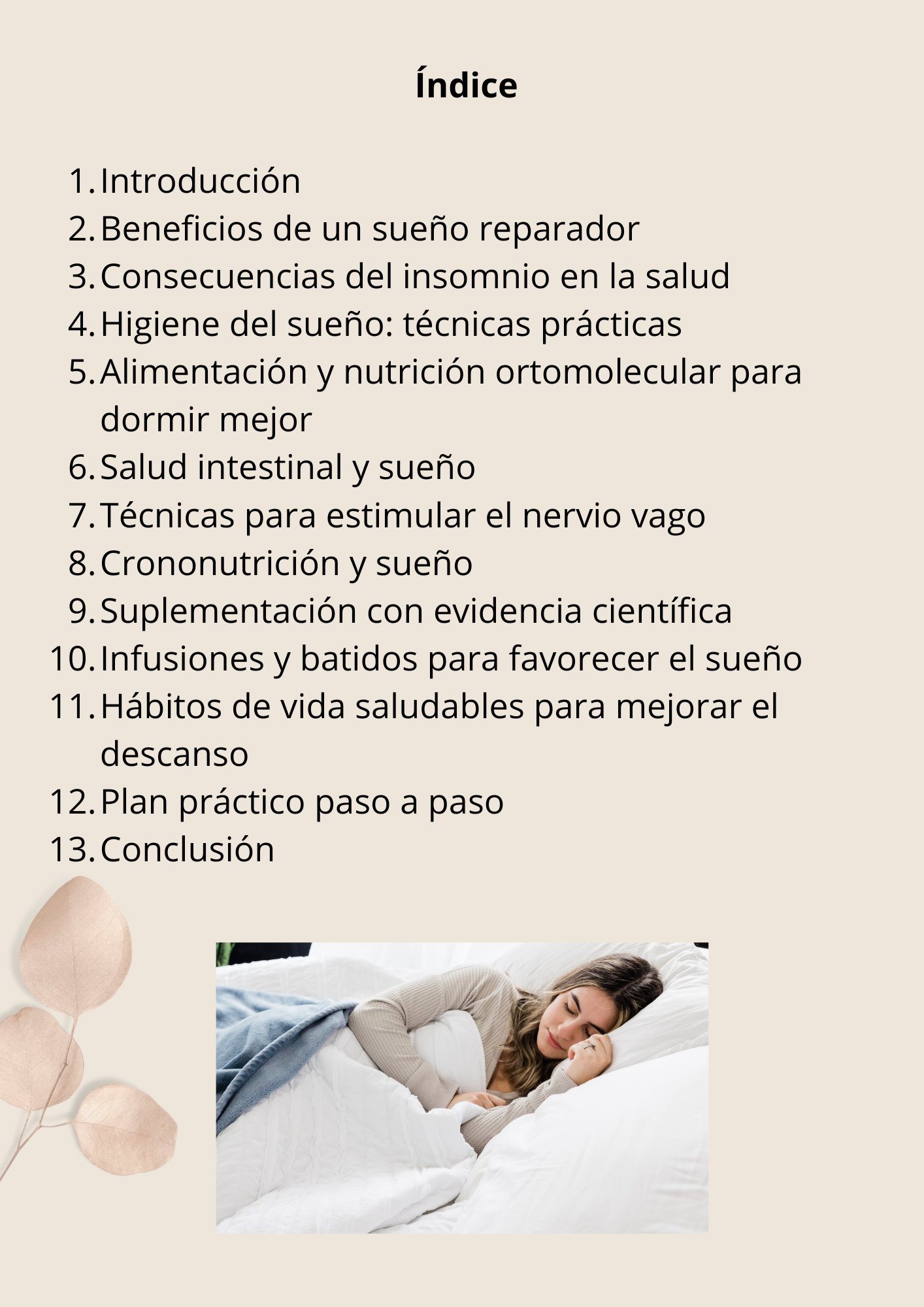 Índice

1. Introducción
2. Beneficios de un sueño reparador
3. Consecuencias del insomnio en la salud
4. Higiene del sueño: técnicas prácticas
5. Alimentación y nutrición ortomolecular para dormir mejor
6. Salud intestinal y sueño
7. Técnicas para estimular el nervio vago
8. Crononutrición y sueño
9. Suplementación con evidencia científica
10. Infusiones y batidos para favorecer el sueño
11. Hábitos de vida saludables para mejorar el descanso
12. Plan práctico paso a paso
13. Conclusión